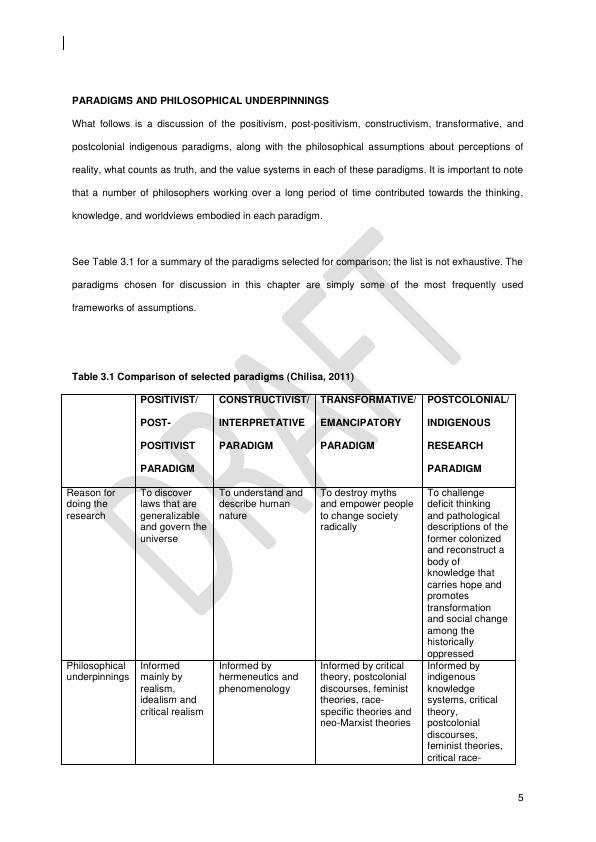 PARADIGMS AND PHILOSOPHICAL UNDERPINNINGS

What follows is a discussion of the positivism, post-positivism, constructivism, transformative, and postcolonial indigenous paradigms, along with the philosophical assumptions about perceptions of reality, what counts as truth, and the value systems in each of these paradigms. It is important to note that a number of philosophers working over a long period of time contributed towards the thinking, knowledge, and worldviews embodied in each paradigm.

See Table 3.1 for a summary of the paradigms selected for comparison; the list is not exhaustive. The paradigms chosen for discussion in this chapter are simply some of the most frequently used frameworks of assumptions.

DRAFT

Table 3.1 Comparison of selected paradigms (Chilisa, 2011)

| | POSITIVIST/ POST-POSITIVIST PARADIGM | CONSTRUCTIVIST/ INTERPRETATIVE PARADIGM | TRANSFORMATIVE/ EMANCIPATORY PARADIGM | POSTCOLONIAL/ INDIGENOUS RESEARCH PARADIGM |
|---|---|---|---|---|
| Reason for doing the research | To discover laws that are generalizable and govern the universe | To understand and describe human nature | To destroy myths and empower people to change society radically | To challenge deficit thinking and pathological descriptions of the former colonized and reconstruct a body of knowledge that carries hope and promotes transformation and social change among the historically oppressed |
| Philosophical underpinnings | Informed mainly by realism, idealism and critical realism | Informed by hermeneutics and phenomenology | Informed by critical theory, postcolonial discourses, feminist theories, race-specific theories and neo-Marxist theories | Informed by indigenous knowledge systems, critical theory, postcolonial discourses, feminist theories, critical race- |

5